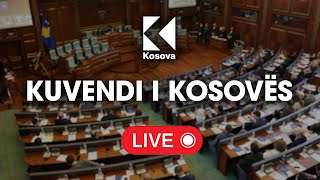 Kosova

KUVENDI I KOSOVËS

LIVE